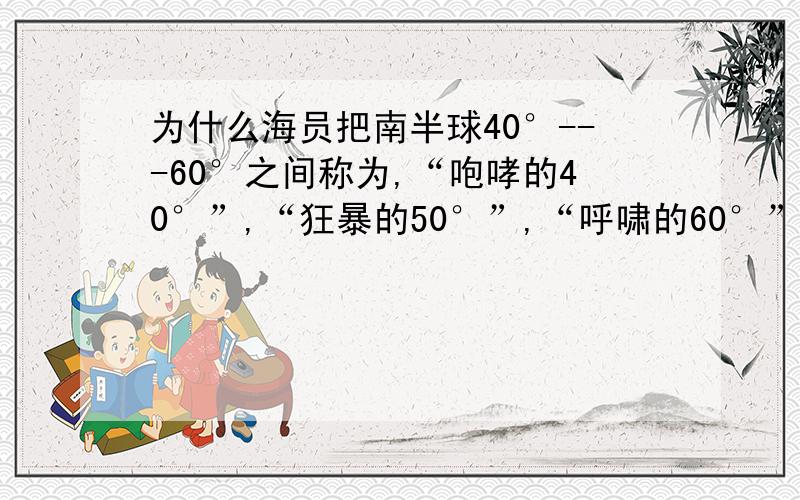 为什么海员把南半球40°---60°之间称为,“咆哮的40°”,“狂暴的50°”,“呼啸的60°”